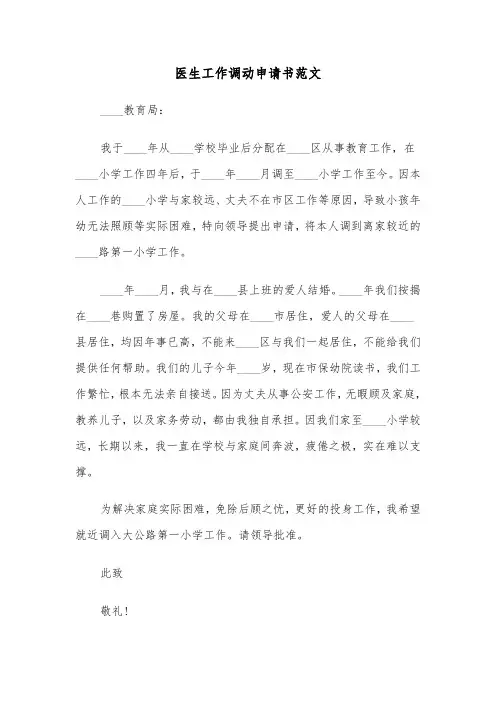 医生工作调动申请书范文

____教育局：

我于____年从____学校毕业后分配在____区从事教育工作，在____小学工作四年后，于____年____月调至____小学工作至今。因本人工作的____小学与家较远、丈夫不在市区工作等原因，导致小孩年幼无法照顾等实际困难，特向领导提出申请，将本人调到离家较近的____路第一小学工作。

____年____月，我与在____县上班的爱人结婚。____年我们按揭在____巷购置了房屋。我的父母在____市居住，爱人的父母在____县居住，均因年事已高，不能来____区与我们一起居住，不能给我们提供任何帮助。我们的儿子今年____岁，现在市保幼院读书，我们工作繁忙，根本无法亲自接送。因为丈夫从事公安工作，无暇顾及家庭，教养儿子，以及家务劳动，都由我独自承担。因我们家至____小学较远，长期以来，我一直在学校与家庭间奔波，疲倦之极，实在难以支撑。

为解决家庭实际困难，免除后顾之忧，更好的投身工作，我希望就近调入大公路第一小学工作。请领导批准。

此致

敬礼！